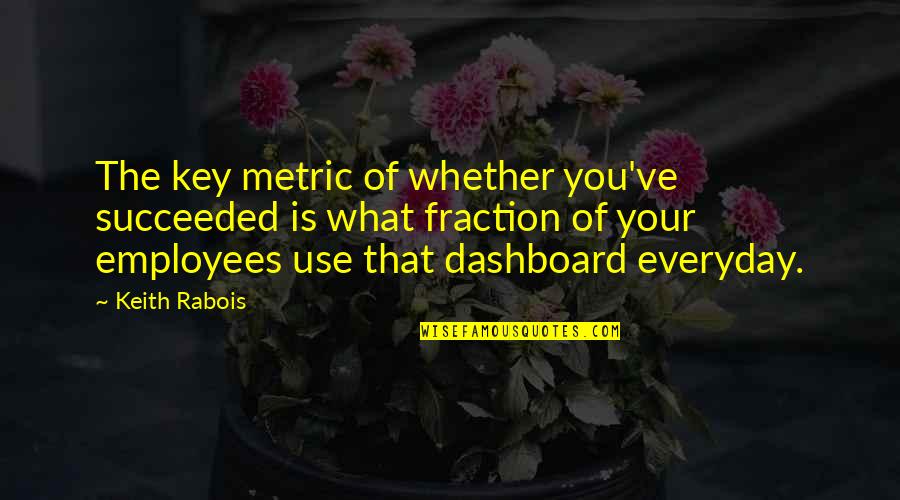 The key metric of whether you've succeeded is what fraction of your employees use that dashboard everyday.

~ Keith Rabois

WISEFAMOUSQUOTES.COM